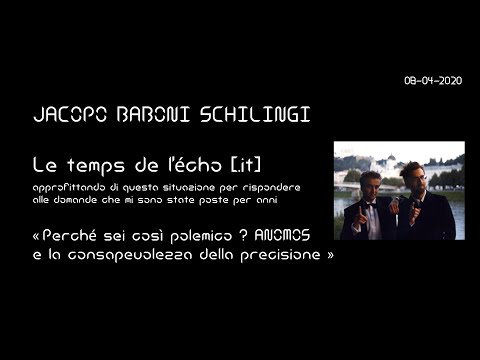 08-04-2020

JACOPO BABONI SCHILINGI

Le temps de l'écho [.it]

approfittando di questa situazione per rispondere alle domande che mi sono state poste per anni

« Perché sei così polemico ? ANOMOS e la consapevolezza della precisione »